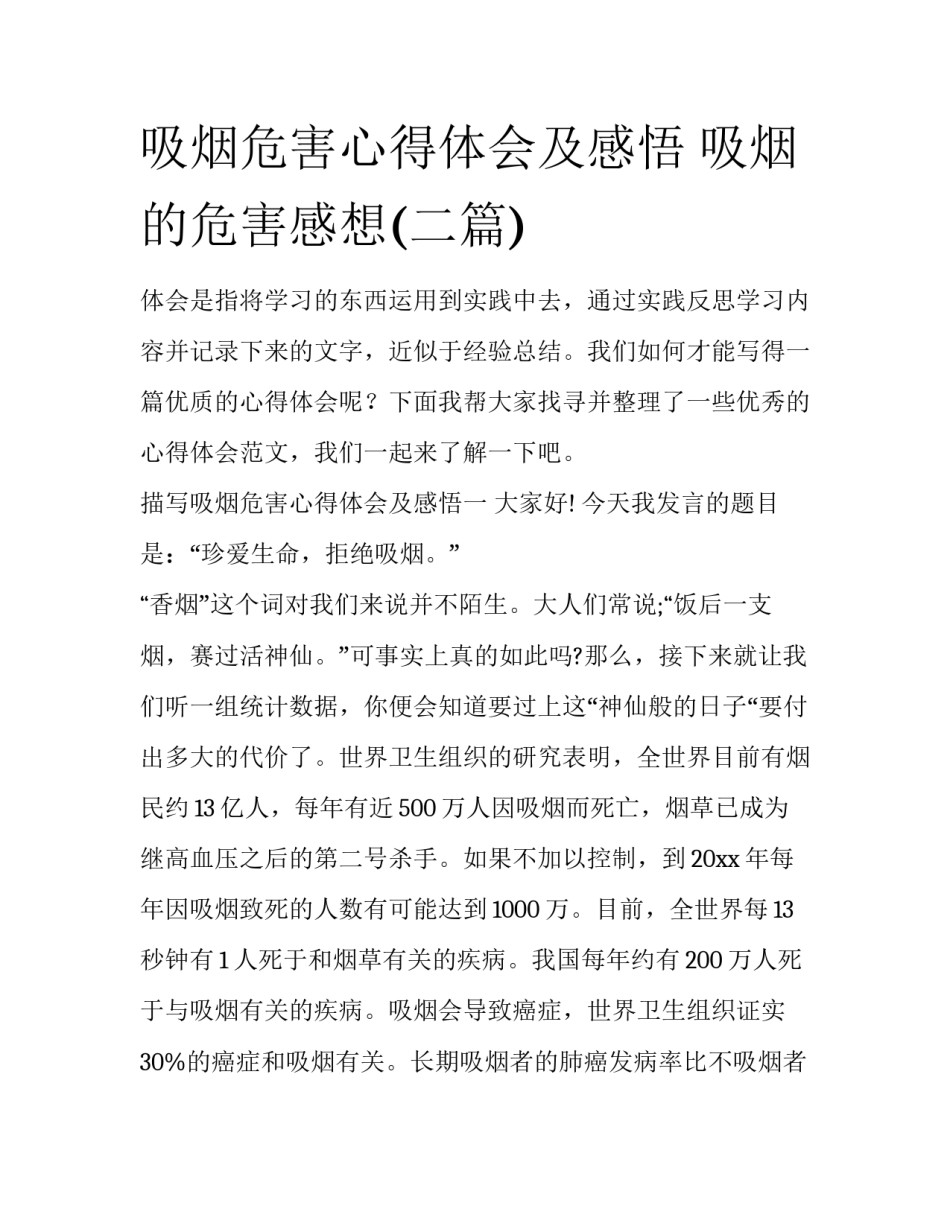 吸烟危害心得体会及感悟 吸烟的危害感想(二篇)

体会是指将学习的东西运用到实践中去，通过实践反思学习内容并记录下来的文字，近似于经验总结。我们如何才能写得一篇优质的心得体会呢？下面我帮大家找寻并整理了一些优秀的心得体会范文，我们一起来了解一下吧。

描写吸烟危害心得体会及感悟一 大家好! 今天我发言的题目是：“珍爱生命，拒绝吸烟。”

“香烟”这个词对我们来说并不陌生。大人们常说;“饭后一支烟，赛过活神仙。”可事实上真的如此吗?那么，接下来就让我们听一组统计数据，你便会知道要过上这“神仙般的日子“要付出多大的代价了。世界卫生组织的研究表明，全世界目前有烟民约 13 亿人，每年有近 500 万人因吸烟而死亡，烟草已成为继高血压之后的第二号杀手。如果不加以控制，到 20xx 年每年因吸烟致死的人数有可能达到 1000 万。目前，全世界每 13 秒钟有 1 人死于和烟草有关的疾病。我国每年约有 200 万人死于与吸烟有关的疾病。吸烟会导致癌症，世界卫生组织证实 30%的癌症和吸烟有关。长期吸烟者的肺癌发病率比不吸烟者